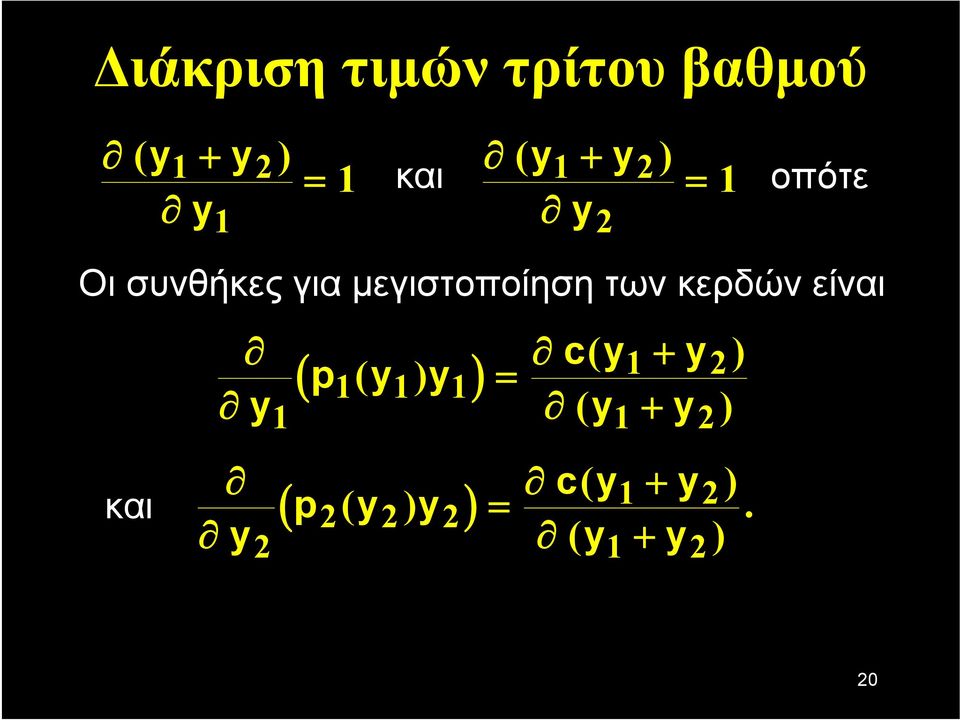 Διάκριση τιμών τρίτου βαθμού

$\frac{\partial (y_1 + y_2)}{\partial y_1} = 1$ και $\frac{\partial (y_1 + y_2)}{\partial y_2} = 1$ οπότε

Οι συνθήκες για μεγιστοποίηση των κερδών είναι

$\frac{\partial}{\partial y_1}\left(p_1(y_1)y_1\right) = \frac{\partial c(y_1 + y_2)}{\partial (y_1 + y_2)}$

και $\frac{\partial}{\partial y_2}\left(p_2(y_2)y_2\right) = \frac{\partial c(y_1 + y_2)}{\partial (y_1 + y_2)}.$

20